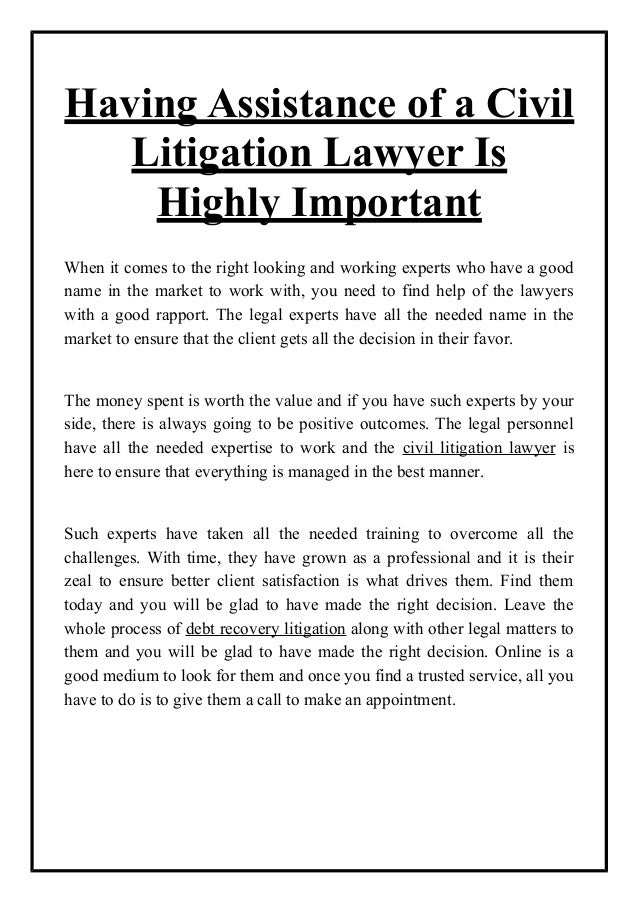 Having Assistance of a Civil Litigation Lawyer Is Highly Important

When it comes to the right looking and working experts who have a good name in the market to work with, you need to find help of the lawyers with a good rapport. The legal experts have all the needed name in the market to ensure that the client gets all the decision in their favor.

The money spent is worth the value and if you have such experts by your side, there is always going to be positive outcomes. The legal personnel have all the needed expertise to work and the civil litigation lawyer is here to ensure that everything is managed in the best manner.

Such experts have taken all the needed training to overcome all the challenges. With time, they have grown as a professional and it is their zeal to ensure better client satisfaction is what drives them. Find them today and you will be glad to have made the right decision. Leave the whole process of debt recovery litigation along with other legal matters to them and you will be glad to have made the right decision. Online is a good medium to look for them and once you find a trusted service, all you have to do is to give them a call to make an appointment.